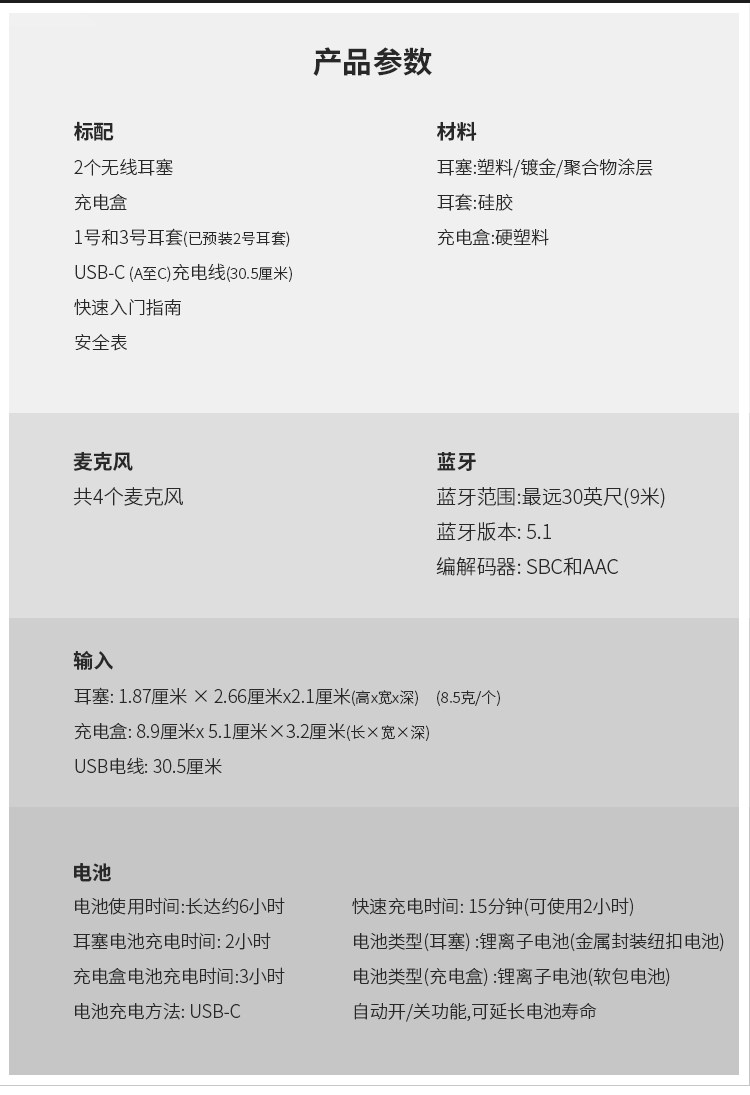 产品参数

标配
2个无线耳塞
充电盒
1号和3号耳套(已预装2号耳套)
USB-C (A至C)充电线(30.5厘米)
快速入门指南
安全表

材料
耳塞:塑料/镀金/聚合物涂层
耳套:硅胶
充电盒:硬塑料

麦克风
共4个麦克风

蓝牙
蓝牙范围:最远30英尺(9米)
蓝牙版本: 5.1
编解码器: SBC和AAC

输入
耳塞: 1.87厘米 × 2.66厘米x2.1厘米(高x宽x深) (8.5克/个)
充电盒: 8.9厘米x 5.1厘米×3.2厘米(长×宽×深)
USB电线: 30.5厘米

电池
电池使用时间:长达约6小时
耳塞电池充电时间: 2小时
充电盒电池充电时间:3小时
电池充电方法: USB-C

快速充电时间: 15分钟(可使用2小时)
电池类型(耳塞) :锂离子电池(金属封装纽扣电池)
电池类型(充电盒) :锂离子电池(软包电池)
自动开/关功能,可延长电池寿命